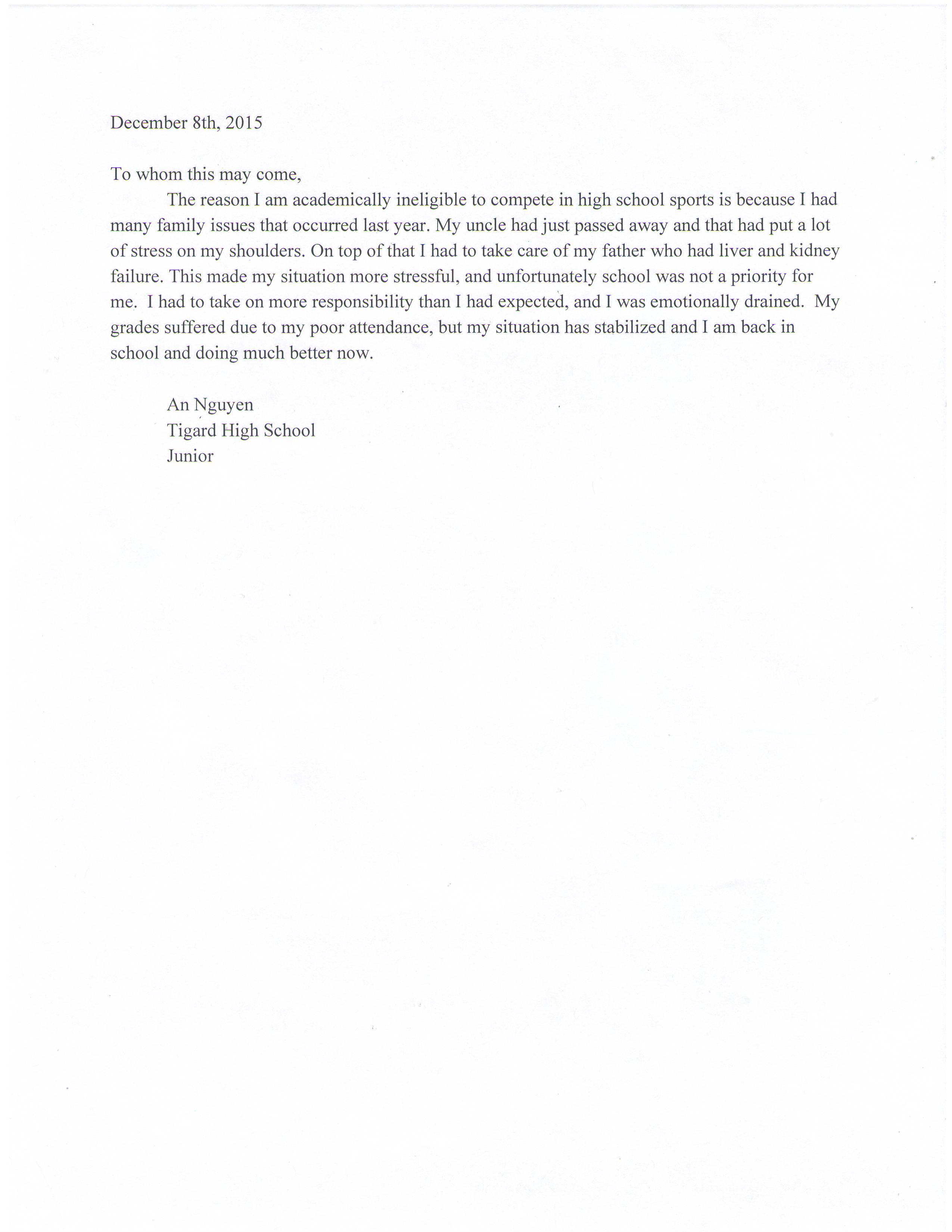 December 8th, 2015

To whom this may come,

The reason I am academically ineligible to compete in high school sports is because I had many family issues that occurred last year. My uncle had just passed away and that had put a lot of stress on my shoulders. On top of that I had to take care of my father who had liver and kidney failure. This made my situation more stressful, and unfortunately school was not a priority for me. I had to take on more responsibility than I had expected, and I was emotionally drained. My grades suffered due to my poor attendance, but my situation has stabilized and I am back in school and doing much better now.

An Nguyen
Tigard High School
Junior